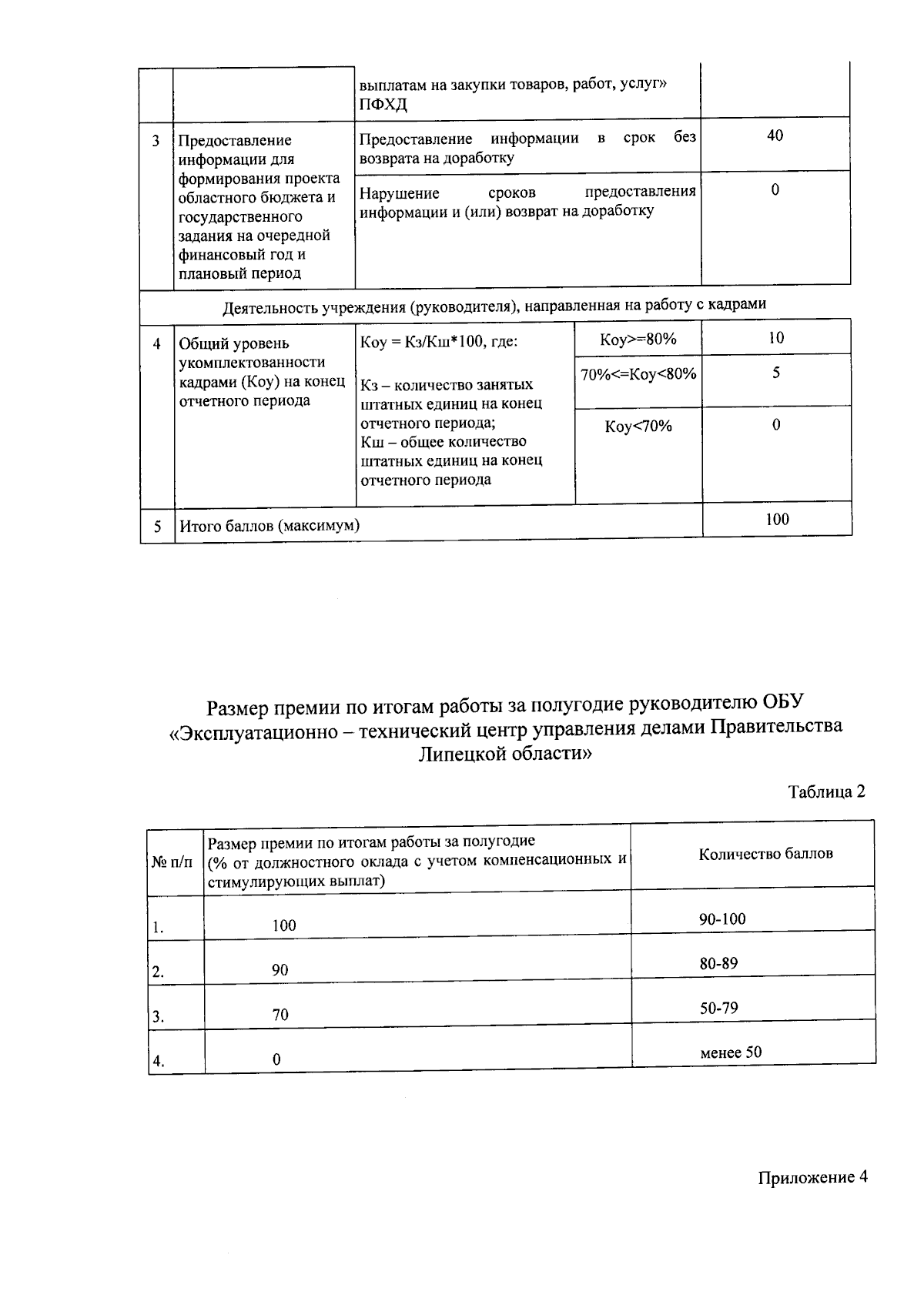 |  |  | выплатам на закупки товаров, работ, услуг» ПФХД |  |  |
|---|---|---|---|---|
| 3 | Предоставление информации для формирования проекта областного бюджета и государственного задания на очередной финансовый год и плановый период | Предоставление информации в срок без возврата на доработку |  | 40 |
|  |  | Нарушение сроков предоставления информации и (или) возврат на доработку |  | 0 |
| Деятельность учреждения (руководителя), направленная на работу с кадрами |  |  |  |  |
| 4 | Общий уровень укомплектованности кадрами (Коу) на конец отчетного периода | Коу = Кз/Кш*100, где: Кз – количество занятых штатных единиц на конец отчетного периода; Кш – общее количество штатных единиц на конец отчетного периода | Коу>=80% | 10 |
|  |  |  | 70%<=Коу<80% | 5 |
|  |  |  | Коу<70% | 0 |
| 5 | Итого баллов (максимум) |  |  | 100 |

Размер премии по итогам работы за полугодие руководителю ОБУ «Эксплуатационно – технический центр управления делами Правительства Липецкой области»

Таблица 2

| № п/п | Размер премии по итогам работы за полугодие (% от должностного оклада с учетом компенсационных и стимулирующих выплат) | Количество баллов |
|---|---|---|
| 1. | 100 | 90-100 |
| 2. | 90 | 80-89 |
| 3. | 70 | 50-79 |
| 4. | 0 | менее 50 |

Приложение 4